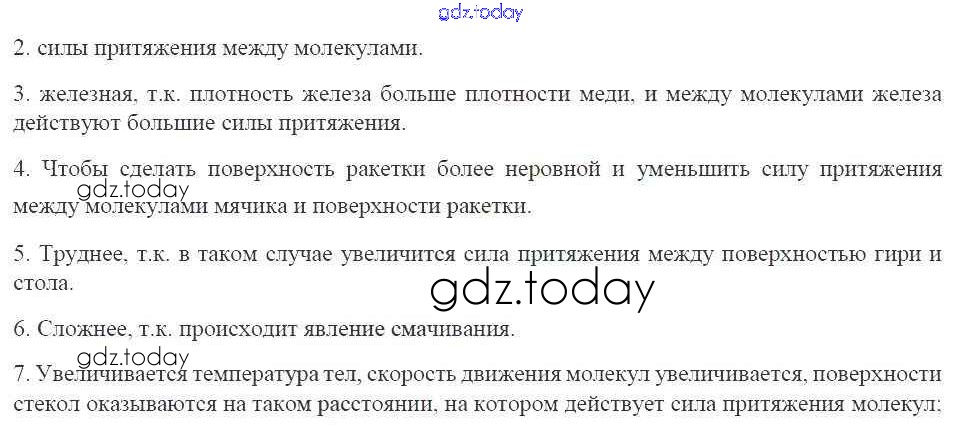 2. силы притяжения между молекулами.

3. железная, т.к. плотность железа больше плотности меди, и между молекулами железа действуют большие силы притяжения.

4. Чтобы сделать поверхность ракетки более неровной и уменьшить силу притяжения между молекулами мячика и поверхности ракетки.

5. Труднее, т.к. в таком случае увеличится сила притяжения между поверхностью гири и стола.

6. Сложнее, т.к. происходит явление смачивания.

7. Увеличивается температура тел, скорость движения молекул увеличивается, поверхности стекол оказываются на таком расстоянии, на котором действует сила притяжения молекул;

gdz.today